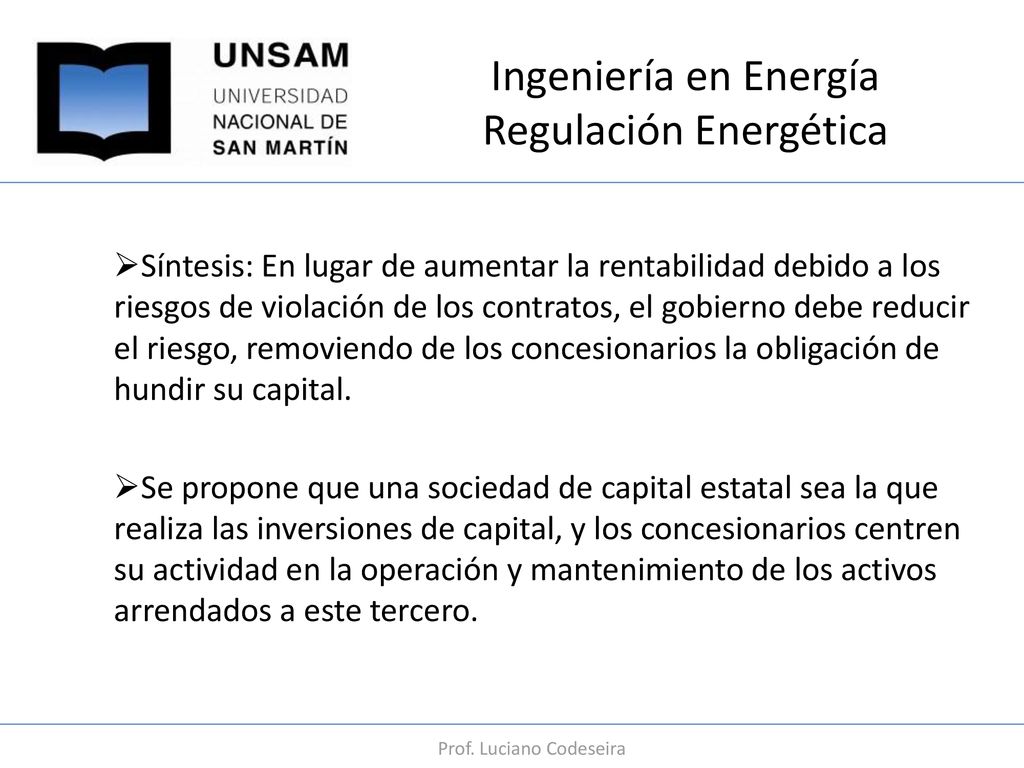 UNSAM
UNIVERSIDAD
NACIONAL DE
SAN MARTÍN

Ingeniería en Energía
Regulación Energética

➢Síntesis: En lugar de aumentar la rentabilidad debido a los riesgos de violación de los contratos, el gobierno debe reducir el riesgo, removiendo de los concesionarios la obligación de hundir su capital.

➢Se propone que una sociedad de capital estatal sea la que realiza las inversiones de capital, y los concesionarios centren su actividad en la operación y mantenimiento de los activos arrendados a este tercero.

Prof. Luciano Codeseira